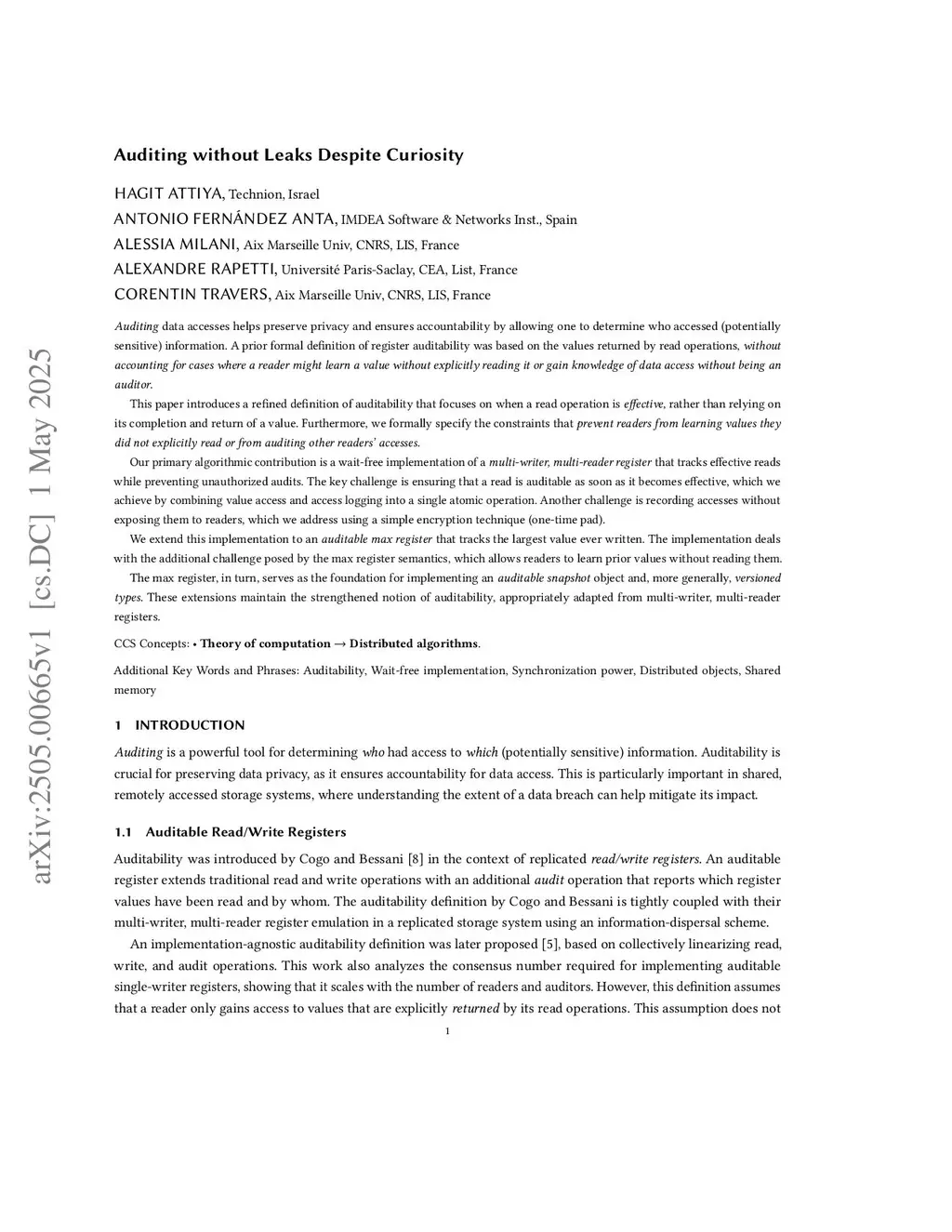 arXiv:2505.00665v1 [cs.DC] 1 May 2025

Auditing without Leaks Despite Curiosity

HAGIT ATTIYA, Technion, Israel
ANTONIO FERNÁNDEZ ANTA, IMDEA Software & Networks Inst., Spain
ALESSIA MILANI, Aix Marseille Univ, CNRS, LIS, France
ALEXANDRE RAPETTI, Université Paris-Saclay, CEA, List, France
CORENTIN TRAVERS, Aix Marseille Univ, CNRS, LIS, France

Auditing data accesses helps preserve privacy and ensures accountability by allowing one to determine who accessed (potentially sensitive) information. A prior formal definition of register auditability was based on the values returned by read operations, without accounting for cases where a reader might learn a value without explicitly reading it or gain knowledge of data access without being an auditor.

This paper introduces a refined definition of auditability that focuses on when a read operation is effective, rather than relying on its completion and return of a value. Furthermore, we formally specify the constraints that prevent readers from learning values they did not explicitly read or from auditing other readers' accesses.

Our primary algorithmic contribution is a wait-free implementation of a multi-writer, multi-reader register that tracks effective reads while preventing unauthorized audits. The key challenge is ensuring that a read is auditable as soon as it becomes effective, which we achieve by combining value access and access logging into a single atomic operation. Another challenge is recording accesses without exposing them to readers, which we address using a simple encryption technique (one-time pad).

We extend this implementation to an auditable max register that tracks the largest value ever written. The implementation deals with the additional challenge posed by the max register semantics, which allows readers to learn prior values without reading them.

The max register, in turn, serves as the foundation for implementing an auditable snapshot object and, more generally, versioned types. These extensions maintain the strengthened notion of auditability, appropriately adapted from multi-writer, multi-reader registers.

CCS Concepts: • Theory of computation → Distributed algorithms.

Additional Key Words and Phrases: Auditability, Wait-free implementation, Synchronization power, Distributed objects, Shared memory

1 INTRODUCTION

Auditing is a powerful tool for determining who had access to which (potentially sensitive) information. Auditability is crucial for preserving data privacy, as it ensures accountability for data access. This is particularly important in shared, remotely accessed storage systems, where understanding the extent of a data breach can help mitigate its impact.

1.1 Auditable Read/Write Registers

Auditability was introduced by Cogo and Bessani [8] in the context of replicated read/write registers. An auditable register extends traditional read and write operations with an additional audit operation that reports which register values have been read and by whom. The auditability definition by Cogo and Bessani is tightly coupled with their multi-writer, multi-reader register emulation in a replicated storage system using an information-dispersal scheme.

An implementation-agnostic auditability definition was later proposed [5], based on collectively linearizing read, write, and audit operations. This work also analyzes the consensus number required for implementing auditable single-writer registers, showing that it scales with the number of readers and auditors. However, this definition assumes that a reader only gains access to values that are explicitly returned by its read operations. This assumption does not

1